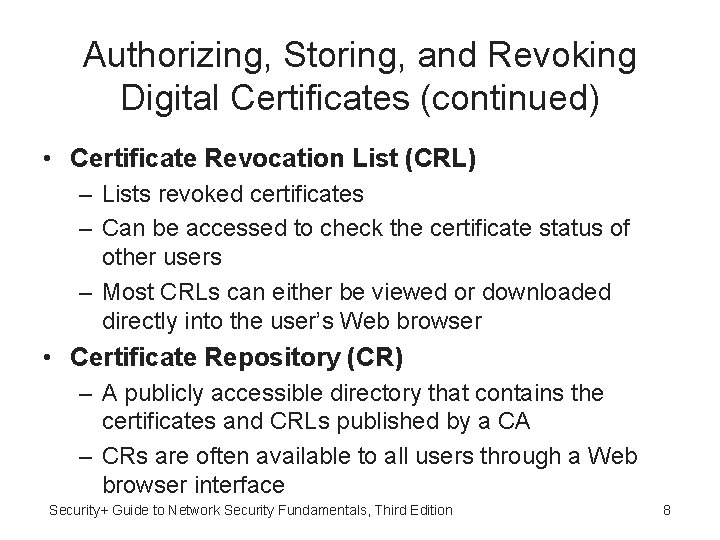 Authorizing, Storing, and Revoking Digital Certificates (continued)

• Certificate Revocation List (CRL)
– Lists revoked certificates
– Can be accessed to check the certificate status of other users
– Most CRLs can either be viewed or downloaded directly into the user's Web browser
• Certificate Repository (CR)
– A publicly accessible directory that contains the certificates and CRLs published by a CA
– CRs are often available to all users through a Web browser interface

Security+ Guide to Network Security Fundamentals, Third Edition

8